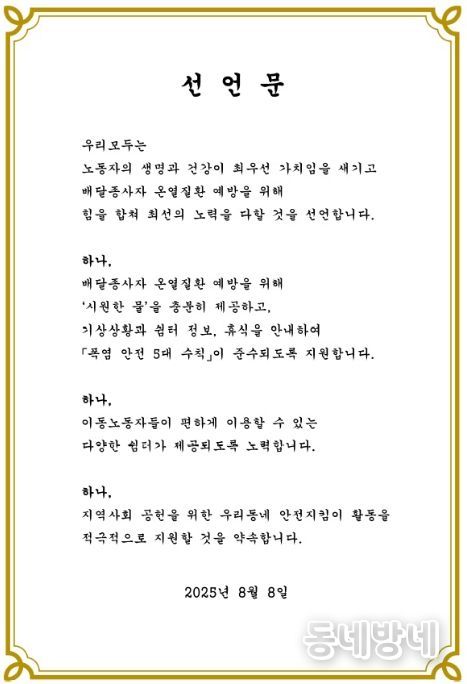 선 언 문

우리모두는
노동자의 생명과 건강이 최우선 가치임을 새기고
배달종사자 온열질환 예방을 위해
힘을 합쳐 최선의 노력을 다할 것을 선언합니다.

하나,
배달종사자 온열질환 예방을 위해
'시원한 물'을 충분히 제공하고,
기상상황과 쉼터 정보, 휴식을 안내하여
「폭염 안전 5대 수칙」이 준수되도록 지원합니다.

하나,
이동노동자들이 편하게 이용할 수 있는
다양한 쉼터가 제공되도록 노력합니다.

하나,
지역사회 공헌을 위한 우리동네 안전지킴이 활동을
적극적으로 지원할 것을 약속합니다.

2025년 8월 8일

동네방네